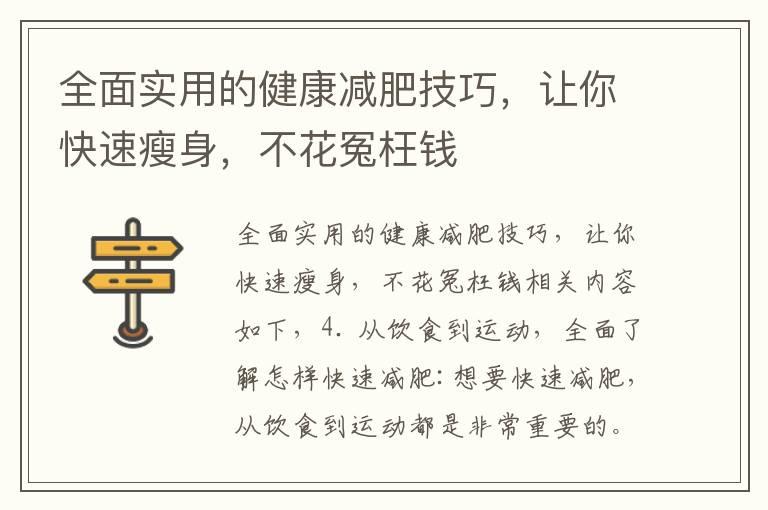 全面实用的健康减肥技巧，让你快速瘦身，不花冤枉钱

全面实用的健康减肥技巧，让你快速瘦身，不花冤枉钱相关内容如下，4. 从饮食到运动，全面了解怎样快速减肥：想要快速减肥，从饮食到运动都是非常重要的。